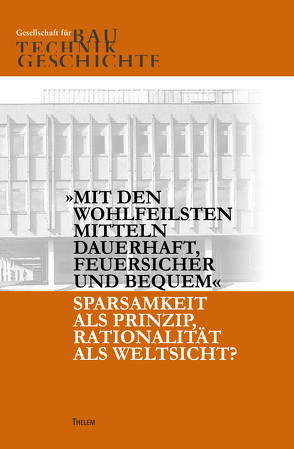 Gesellschaft für BAU
TECHNIK
GESCHICHTE

»MIT DEN WOHLFEILSTEN MITTELN DAUERHAFT, FEUERSICHER UND BEQUEM«

SPARSAMKEIT ALS PRINZIP, RATIONALITÄT ALS WELTSICHT?

THELEM